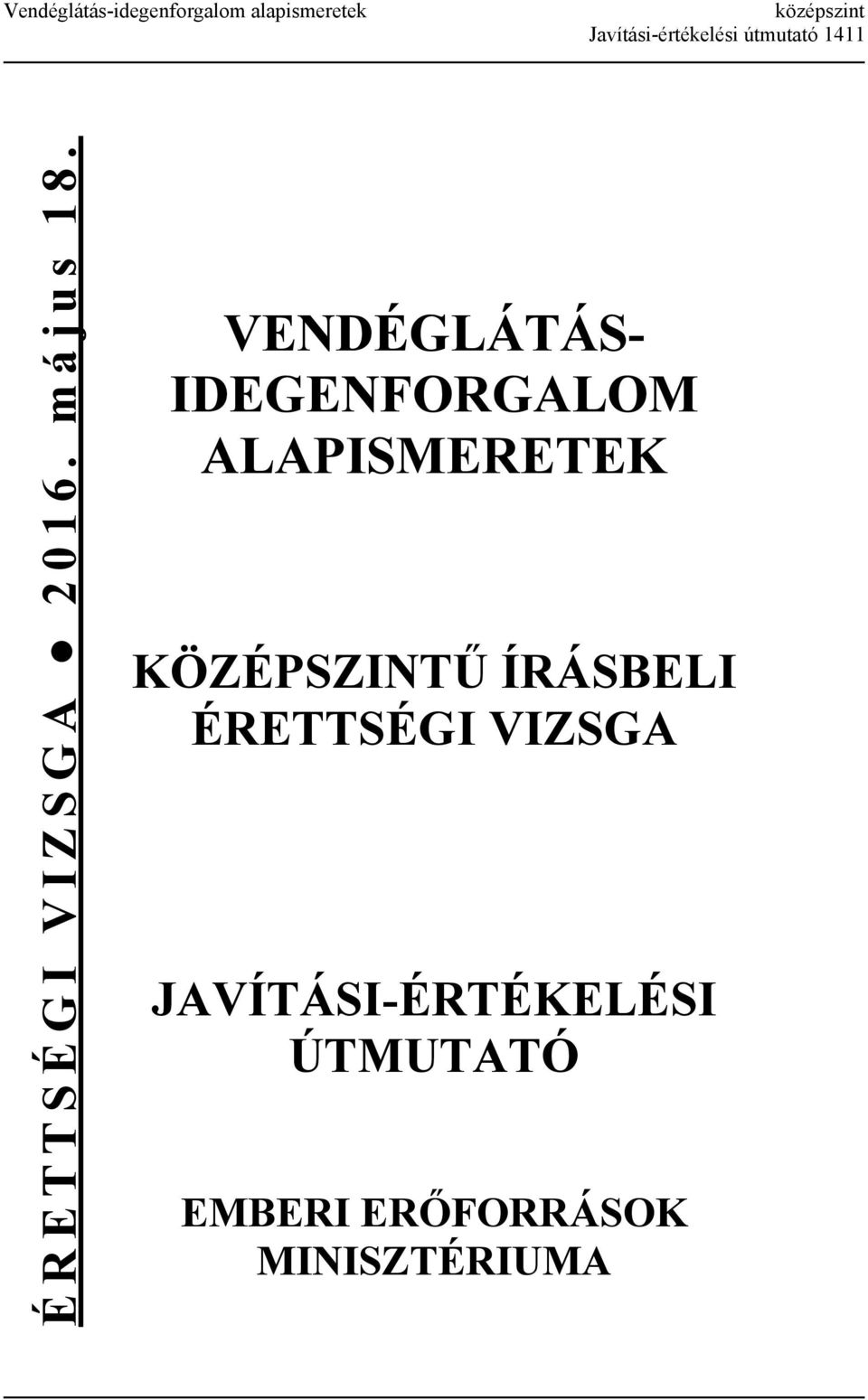 Vendéglátás-idegenforgalom alapismeretek
középszint
Javítási-értékelési útmutató 1411

ÉRETTSÉGI VIZSGA ● 2016. május 18.

VENDÉGLÁTÁS-IDEGENFORGALOM ALAPISMERETEK

KÖZÉPSZINTŰ ÍRÁSBELI ÉRETTSÉGI VIZSGA

JAVÍTÁSI-ÉRTÉKELÉSI ÚTMUTATÓ

EMBERI ERŐFORRÁSOK MINISZTÉRIUMA